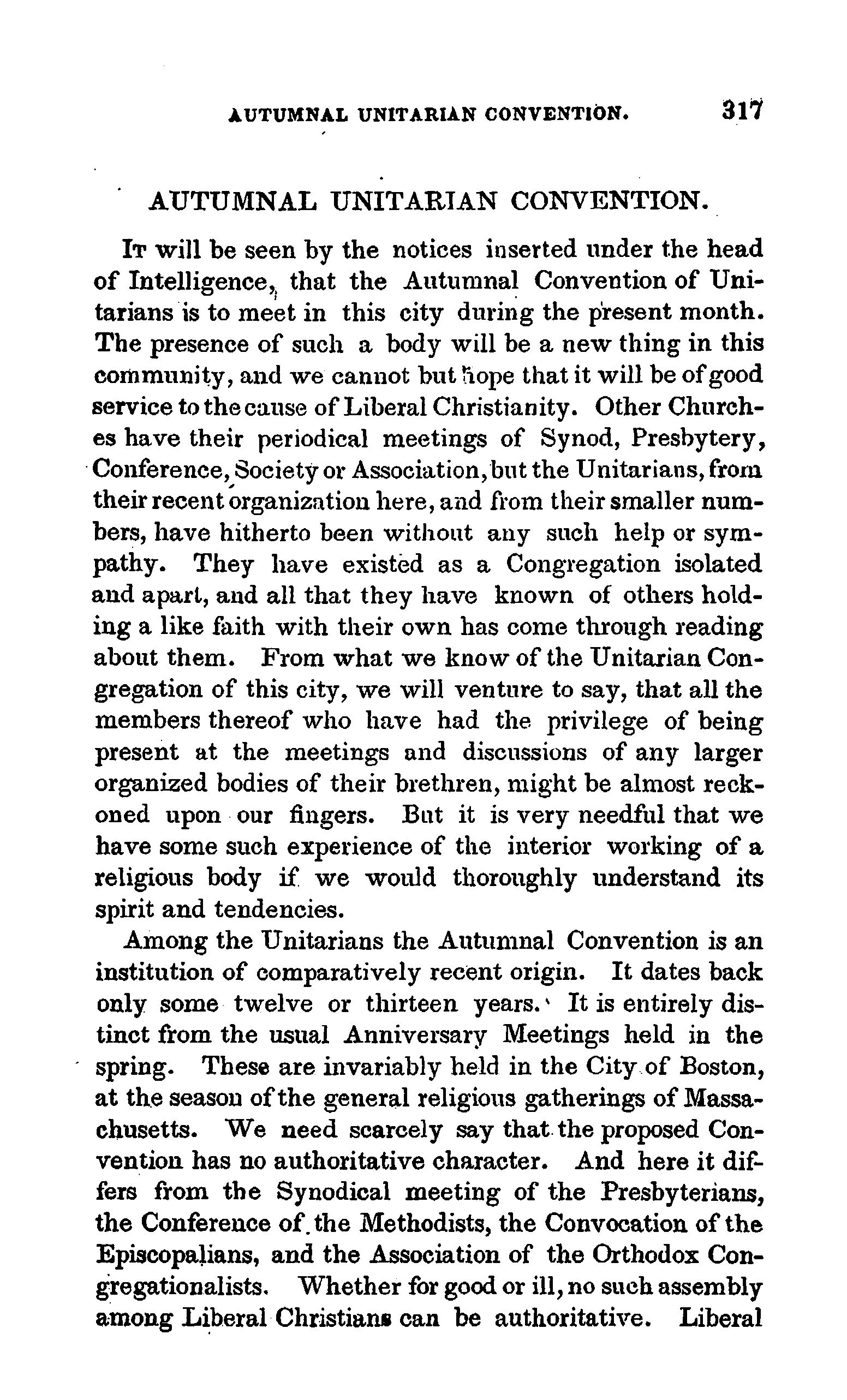 AUTUMNAL UNITARIAN CONVENTION. 317

AUTUMNAL UNITARIAN CONVENTION.

It will be seen by the notices inserted under the head of Intelligence, that the Autumnal Convention of Unitarians is to meet in this city during the present month. The presence of such a body will be a new thing in this community, and we cannot but hope that it will be of good service to the cause of Liberal Christianity. Other Churches have their periodical meetings of Synod, Presbytery, Conference, Society or Association, but the Unitarians, from their recent organization here, and from their smaller numbers, have hitherto been without any such help or sympathy. They have existed as a Congregation isolated and apart, and all that they have known of others holding a like faith with their own has come through reading about them. From what we know of the Unitarian Congregation of this city, we will venture to say, that all the members thereof who have had the privilege of being present at the meetings and discussions of any larger organized bodies of their brethren, might be almost reckoned upon our fingers. But it is very needful that we have some such experience of the interior working of a religious body if we would thoroughly understand its spirit and tendencies.

Among the Unitarians the Autumnal Convention is an institution of comparatively recent origin. It dates back only some twelve or thirteen years. It is entirely distinct from the usual Anniversary Meetings held in the spring. These are invariably held in the City of Boston, at the season of the general religious gatherings of Massachusetts. We need scarcely say that the proposed Convention has no authoritative character. And here it differs from the Synodical meeting of the Presbyterians, the Conference of the Methodists, the Convocation of the Episcopalians, and the Association of the Orthodox Congregationalists. Whether for good or ill, no such assembly among Liberal Christians can be authoritative. Liberal